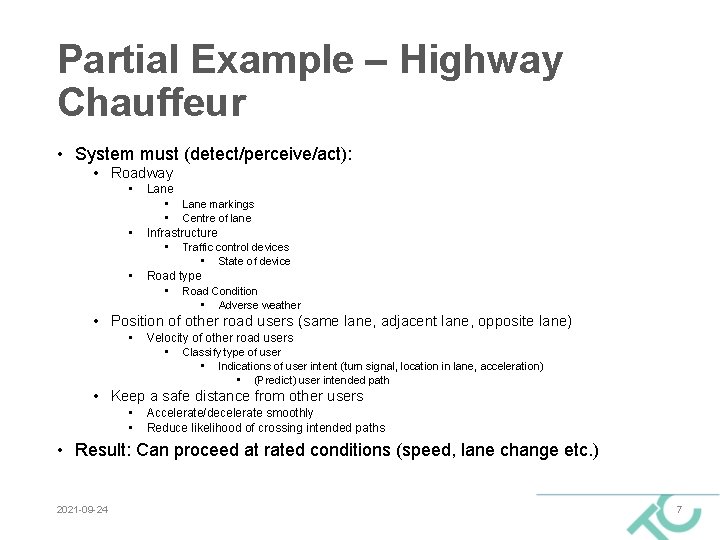 Partial Example – Highway Chauffeur

• System must (detect/perceive/act):
  • Roadway
    • Lane
      • Lane markings
      • Centre of lane
    • Infrastructure
      • Traffic control devices
        • State of device
    • Road type
      • Road Condition
        • Adverse weather
  • Position of other road users (same lane, adjacent lane, opposite lane)
    • Velocity of other road users
      • Classify type of user
        • Indications of user intent (turn signal, location in lane, acceleration)
          • (Predict) user intended path
  • Keep a safe distance from other users
    • Accelerate/decelerate smoothly
    • Reduce likelihood of crossing intended paths
• Result: Can proceed at rated conditions (speed, lane change etc.)

2021-09-24

7

TC